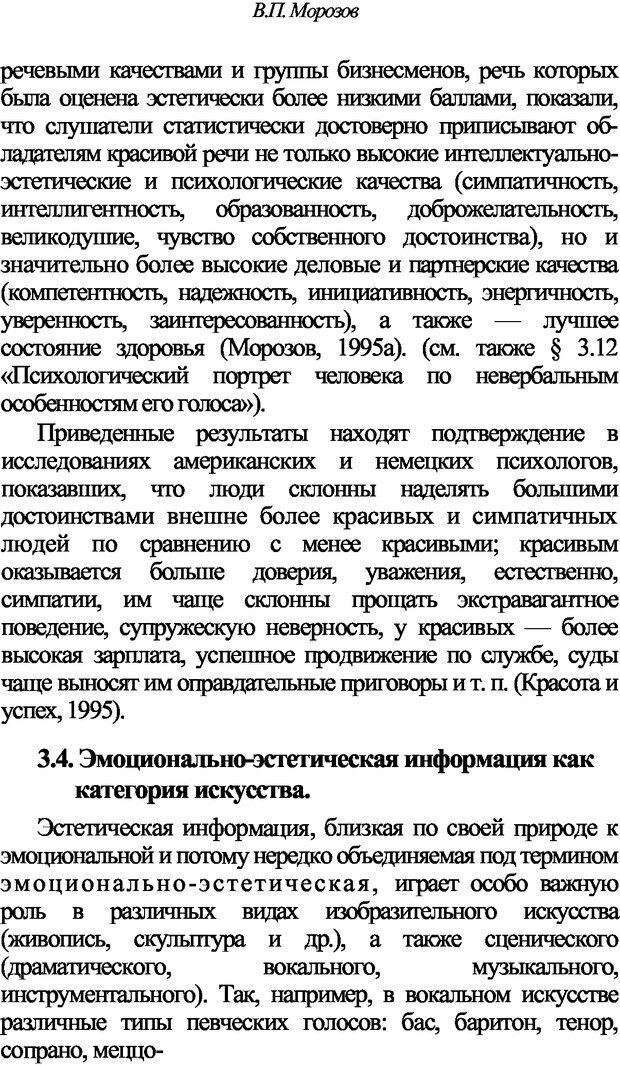 В.П. Морозов

речевыми качествами и группы бизнесменов, речь которых была оценена эстетически более низкими баллами, показали, что слушатели статистически достоверно приписывают обладателям красивой речи не только высокие интеллектуально-эстетические и психологические качества (симпатичность, интеллигентность, образованность, доброжелательность, великодушие, чувство собственного достоинства), но и значительно более высокие деловые и партнерские качества (компетентность, надежность, инициативность, энергичность, уверенность, заинтересованность), а также — лучшее состояние здоровья (Морозов, 1995а). (см. также § 3.12 «Психологический портрет человека по невербальным особенностям его голоса»).

Приведенные результаты находят подтверждение в исследованиях американских и немецких психологов, показавших, что люди склонны наделять большими достоинствами внешне более красивых и симпатичных людей по сравнению с менее красивыми; красивым оказывается больше доверия, уважения, естественно, симпатии, им чаще склонны прощать экстравагантное поведение, супружескую неверность, у красивых — более высокая зарплата, успешное продвижение по службе, суды чаще выносят им оправдательные приговоры и т. п. (Красота и успех, 1995).

3.4. Эмоционально-эстетическая информация как категория искусства.

Эстетическая информация, близкая по своей природе к эмоциональной и потому нередко объединяемая под термином эмоционально-эстетическая, играет особо важную роль в различных видах изобразительного искусства (живопись, скульптура и др.), а также сценического (драматического, вокального, музыкального, инструментального). Так, например, в вокальном искусстве различные типы певческих голосов: бас, баритон, тенор, сопрано, меццо-